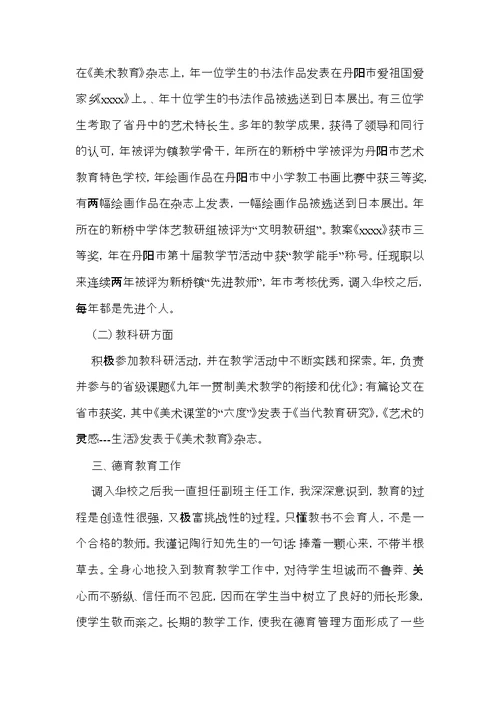 在《美术教育》杂志上，年一位学生的书法作品发表在丹阳市爱祖国爱家乡《xxxx》上。、年十位学生的书法作品被选送到日本展出。有三位学生考取了省丹中的艺术特长生。多年的教学成果，获得了领导和同行的认可，年被评为镇教学骨干，年所在的新桥中学被评为丹阳市艺术教育特色学校，年绘画作品在丹阳市中小学教工书画比赛中获三等奖，有两幅绘画作品在杂志上发表，一幅绘画作品被选送到日本展出。年所在的新桥中学体艺教研组被评为“文明教研组”。教案《xxxx》获市三等奖，年在丹阳市第十届教学节活动中获“教学能手”称号。任现职以来连续两年被评为新桥镇“先进教师”，年市考核优秀，调入华校之后，每年都是先进个人。

（二）教科研方面

积极参加教科研活动，并在教学活动中不断实践和探索。年，负责并参与的省级课题《九年一贯制美术教学的衔接和优化》；有篇论文在省市获奖，其中《美术课堂的“六度”》发表于《当代教育研究》，《艺术的灵感---生活》发表于《美术教育》杂志。

三、德育教育工作

调入华校之后我一直担任副班主任工作，我深深意识到，教育的过程是创造性很强，又极富挑战性的过程。只懂教书不会育人，不是一个合格的教师。我谨记陶行知先生的一句话：捧着一颗心来，不带半根草去。全身心地投入到教育教学工作中，对待学生坦诚而不鲁莽、关心而不骄纵、信任而不包庇，因而在学生当中树立了良好的师长形象，使学生敬而亲之。长期的教学工作，使我在德育管理方面形成了一些